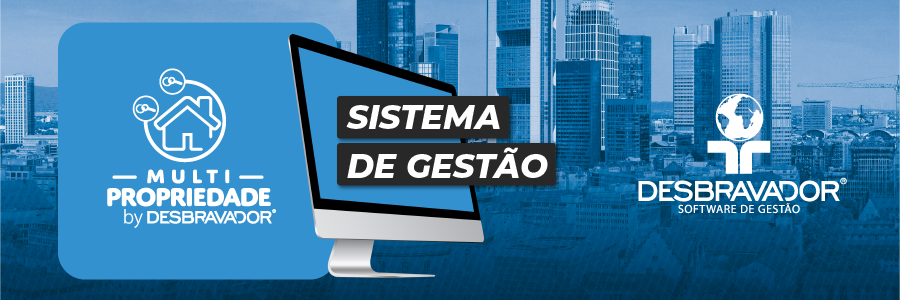 MULTI
PROPRIEDADE
by DESBRAVADOR®

SISTEMA
DE GESTÃO

DESBRAVADOR®
SOFTWARE DE GESTÃO